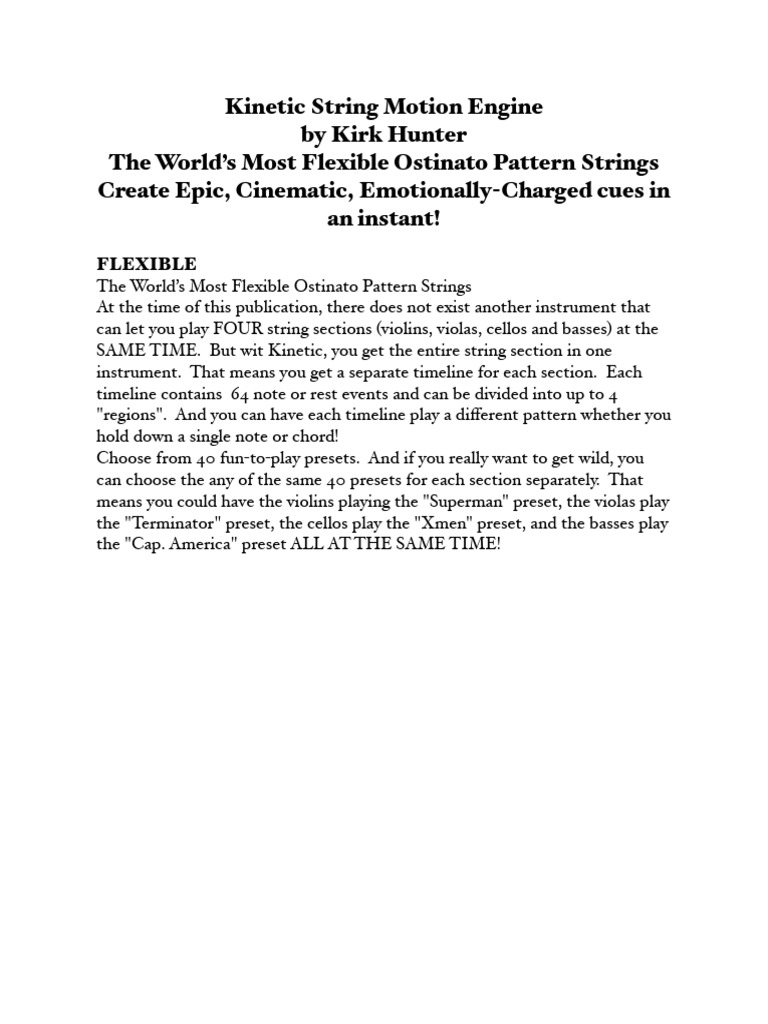 Kinetic String Motion Engine
by Kirk Hunter
The World's Most Flexible Ostinato Pattern Strings
Create Epic, Cinematic, Emotionally-Charged cues in an instant!

FLEXIBLE
The World's Most Flexible Ostinato Pattern Strings
At the time of this publication, there does not exist another instrument that can let you play FOUR string sections (violins, violas, cellos and basses) at the SAME TIME. But wit Kinetic, you get the entire string section in one instrument. That means you get a separate timeline for each section. Each timeline contains 64 note or rest events and can be divided into up to 4 "regions". And you can have each timeline play a different pattern whether you hold down a single note or chord!
Choose from 40 fun-to-play presets. And if you really want to get wild, you can choose the any of the same 40 presets for each section separately. That means you could have the violins playing the "Superman" preset, the violas play the "Terminator" preset, the cellos play the "Xmen" preset, and the basses play the "Cap. America" preset ALL AT THE SAME TIME!